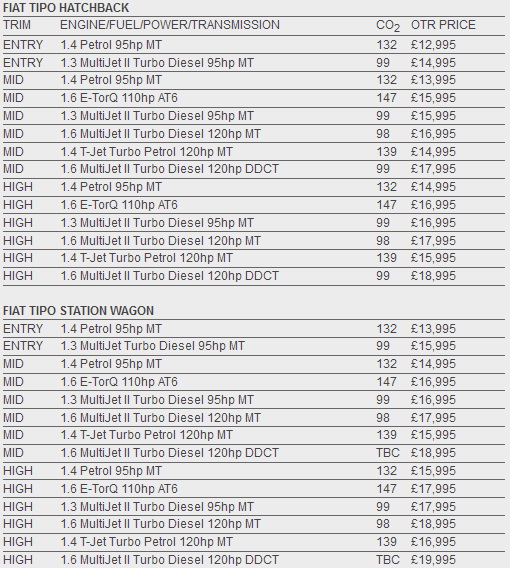 FIAT TIPO HATCHBACK

| TRIM | ENGINE/FUEL/POWER/TRANSMISSION | $CO_2$ | OTR PRICE |
|---|---|---|---|
| ENTRY | 1.4 Petrol 95hp MT | 132 | £12,995 |
| ENTRY | 1.3 MultiJet II Turbo Diesel 95hp MT | 99 | £14,995 |
| MID | 1.4 Petrol 95hp MT | 132 | £13,995 |
| MID | 1.6 E-TorQ 110hp AT6 | 147 | £15,995 |
| MID | 1.3 MultiJet II Turbo Diesel 95hp MT | 99 | £15,995 |
| MID | 1.6 MultiJet II Turbo Diesel 120hp MT | 98 | £16,995 |
| MID | 1.4 T-Jet Turbo Petrol 120hp MT | 139 | £14,995 |
| MID | 1.6 MultiJet II Turbo Diesel 120hp DDCT | 99 | £17,995 |
| HIGH | 1.4 Petrol 95hp MT | 132 | £14,995 |
| HIGH | 1.6 E-TorQ 110hp AT6 | 147 | £16,995 |
| HIGH | 1.3 MultiJet II Turbo Diesel 95hp MT | 99 | £16,995 |
| HIGH | 1.6 MultiJet II Turbo Diesel 120hp MT | 98 | £17,995 |
| HIGH | 1.4 T-Jet Turbo Petrol 120hp MT | 139 | £15,995 |
| HIGH | 1.6 MultiJet II Turbo Diesel 120hp DDCT | 99 | £18,995 |

FIAT TIPO STATION WAGON

| | | | |
|---|---|---|---|
| ENTRY | 1.4 Petrol 95hp MT | 132 | £13,995 |
| ENTRY | 1.3 MultiJet Turbo Diesel 95hp MT | 99 | £15,995 |
| MID | 1.4 Petrol 95hp MT | 132 | £14,995 |
| MID | 1.6 E-TorQ 110hp AT6 | 147 | £16,995 |
| MID | 1.3 MultiJet II Turbo Diesel 95hp MT | 99 | £16,995 |
| MID | 1.6 MultiJet II Turbo Diesel 120hp MT | 98 | £17,995 |
| MID | 1.4 T-Jet Turbo Petrol 120hp MT | 139 | £15,995 |
| MID | 1.6 MultiJet II Turbo Diesel 120hp DDCT | TBC | £18,995 |
| HIGH | 1.4 Petrol 95hp MT | 132 | £15,995 |
| HIGH | 1.6 E-TorQ 110hp AT6 | 147 | £17,995 |
| HIGH | 1.3 MultiJet II Turbo Diesel 95hp MT | 99 | £17,995 |
| HIGH | 1.6 MultiJet II Turbo Diesel 120hp MT | 98 | £18,995 |
| HIGH | 1.4 T-Jet Turbo Petrol 120hp MT | 139 | £16,995 |
| HIGH | 1.6 MultiJet II Turbo Diesel 120hp DDCT | TBC | £19,995 |